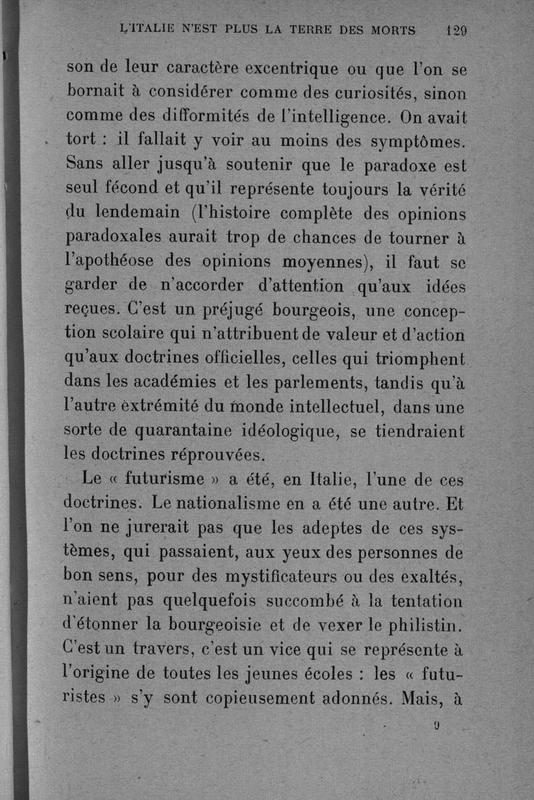 L'ITALIE N'EST PLUS LA TERRE DES MORTS 129

son de leur caractère excentrique ou que l'on se bornait à considérer comme des curiosités, sinon comme des difformités de l'intelligence. On avait tort : il fallait y voir au moins des symptômes. Sans aller jusqu'à soutenir que le paradoxe est seul fécond et qu'il représente toujours la vérité du lendemain (l'histoire complète des opinions paradoxales aurait trop de chances de tourner à l'apothéose des opinions moyennes), il faut se garder de n'accorder d'attention qu'aux idées reçues. C'est un préjugé bourgeois, une conception scolaire qui n'attribuent de valeur et d'action qu'aux doctrines officielles, celles qui triomphent dans les académies et les parlements, tandis qu'à l'autre extrémité du monde intellectuel, dans une sorte de quarantaine idéologique, se tiendraient les doctrines réprouvées.

Le « futurisme » a été, en Italie, l'une de ces doctrines. Le nationalisme en a été une autre. Et l'on ne jurerait pas que les adeptes de ces systèmes, qui passaient, aux yeux des personnes de bon sens, pour des mystificateurs ou des exaltés, n'aient pas quelquefois succombé à la tentation d'étonner la bourgeoisie et de vexer le philistin. C'est un travers, c'est un vice qui se représente à l'origine de toutes les jeunes écoles : les « futuristes » s'y sont copieusement adonnés. Mais, à

9